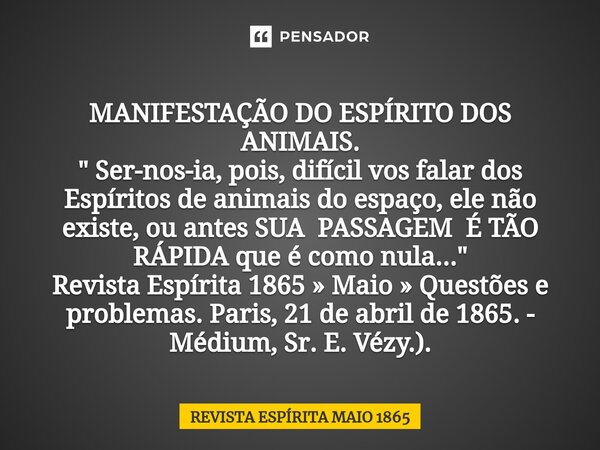 PENSADOR

MANIFESTAÇÃO DO ESPÍRITO DOS ANIMAIS.
" Ser-nos-ia, pois, difícil vos falar dos Espíritos de animais do espaço, ele não existe, ou antes SUA PASSAGEM É TÃO RÁPIDA que é como nula..."
Revista Espírita 1865 » Maio » Questões e problemas. Paris, 21 de abril de 1865. - Médium, Sr. E. Vézy.).

REVISTA ESPÍRITA MAIO 1865